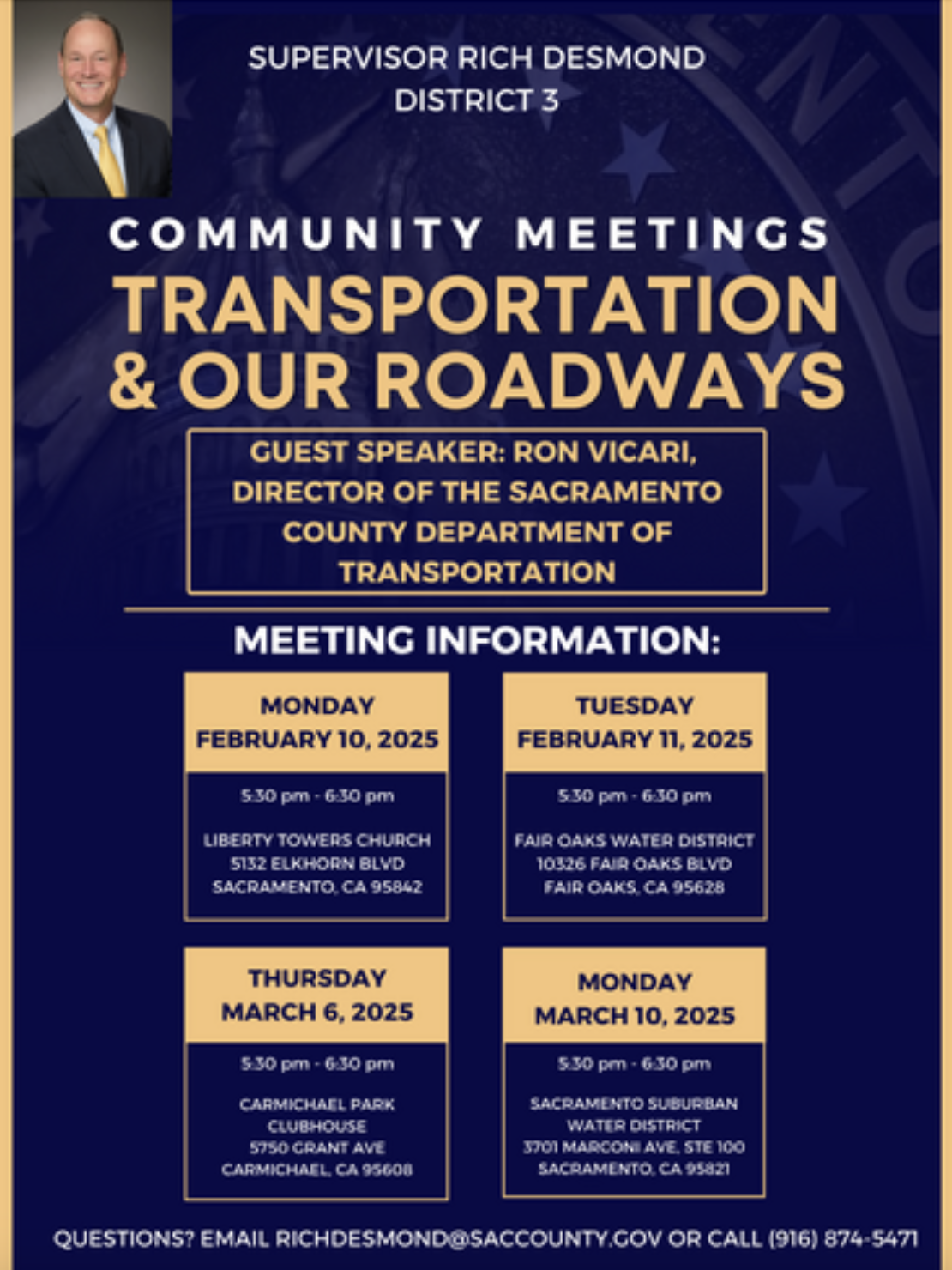 SUPERVISOR RICH DESMOND
DISTRICT 3

COMMUNITY MEETINGS
TRANSPORTATION & OUR ROADWAYS

GUEST SPEAKER: RON VICARI, DIRECTOR OF THE SACRAMENTO COUNTY DEPARTMENT OF TRANSPORTATION

MEETING INFORMATION:

MONDAY
FEBRUARY 10, 2025

5:30 pm - 6:30 pm

LIBERTY TOWERS CHURCH
5132 ELKHORN BLVD
SACRAMENTO, CA 95842

TUESDAY
FEBRUARY 11, 2025

5:30 pm - 6:30 pm

FAIR OAKS WATER DISTRICT
10326 FAIR OAKS BLVD
FAIR OAKS, CA 95628

THURSDAY
MARCH 6, 2025

5:30 pm - 6:30 pm

CARMICHAEL PARK
CLUBHOUSE
5750 GRANT AVE
CARMICHAEL, CA 95608

MONDAY
MARCH 10, 2025

5:30 pm - 6:30 pm

SACRAMENTO SUBURBAN
WATER DISTRICT
3701 MARCONI AVE, STE 100
SACRAMENTO, CA 95821

QUESTIONS? EMAIL RICHDESMOND@SACCOUNTY.GOV OR CALL (916) 874-5471